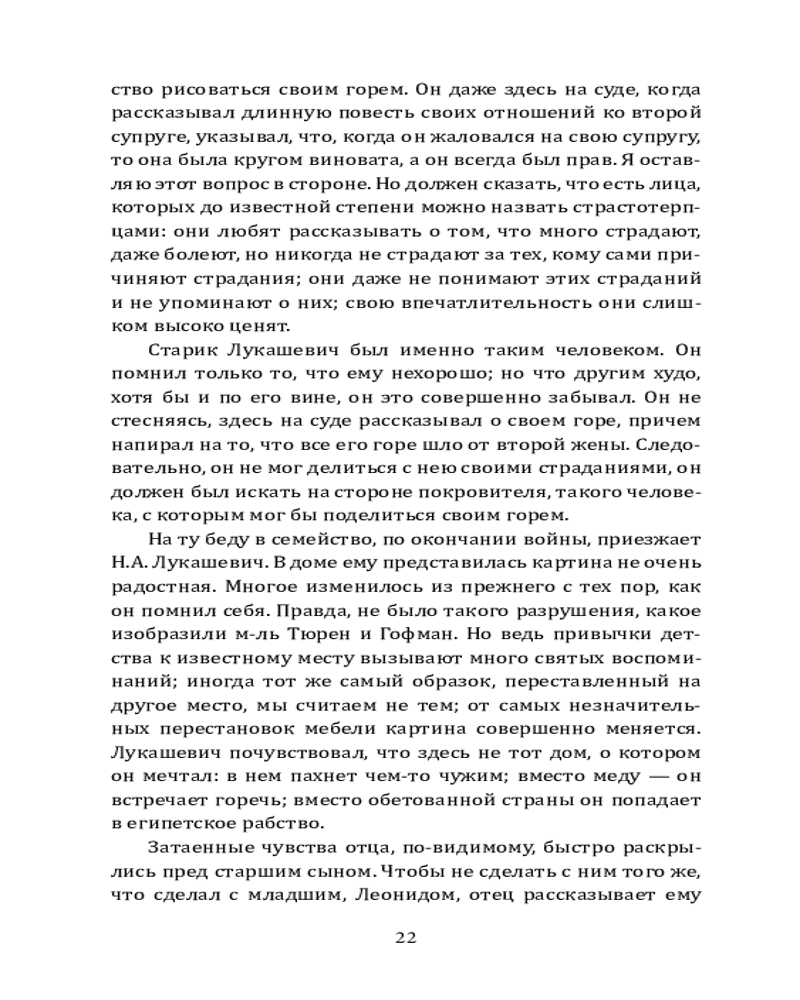 ство рисоваться своим горем. Он даже здесь на суде, когда рассказывал длинную повесть своих отношений ко второй супруге, указывал, что, когда он жаловался на свою супругу, то она была кругом виновата, а он всегда был прав. Я оставляю этот вопрос в стороне. Но должен сказать, что есть лица, которых до известной степени можно назвать страстотерпцами: они любят рассказывать о том, что много страдают, даже болеют, но никогда не страдают за тех, кому сами причиняют страдания; они даже не понимают этих страданий и не упоминают о них; свою впечатлительность они слишком высоко ценят.

Старик Лукашевич был именно таким человеком. Он помнил только то, что ему нехорошо; но что другим худо, хотя бы и по его вине, он это совершенно забывал. Он не стесняясь, здесь на суде рассказывал о своем горе, причем напирал на то, что все его горе шло от второй жены. Следовательно, он не мог делиться с нею своими страданиями, он должен был искать на стороне покровителя, такого человека, с которым мог бы поделиться своим горем.

На ту беду в семейство, по окончании войны, приезжает Н.А. Лукашевич. В доме ему представилась картина не очень радостная. Многое изменилось из прежнего с тех пор, как он помнил себя. Правда, не было такого разрушения, какое изобразили м-ль Тюрен и Гофман. Но ведь привычки детства к известному месту вызывают много святых воспоминаний; иногда тот же самый образок, переставленный на другое место, мы считаем не тем; от самых незначительных перестановок мебели картина совершенно меняется. Лукашевич почувствовал, что здесь не тот дом, о котором он мечтал: в нем пахнет чем-то чужим; вместо меду — он встречает горечь; вместо обетованной страны он попадает в египетское рабство.

Затаенные чувства отца, по-видимому, быстро раскрылись пред старшим сыном. Чтобы не сделать с ним того же, что сделал с младшим, Леонидом, отец рассказывает ему

22